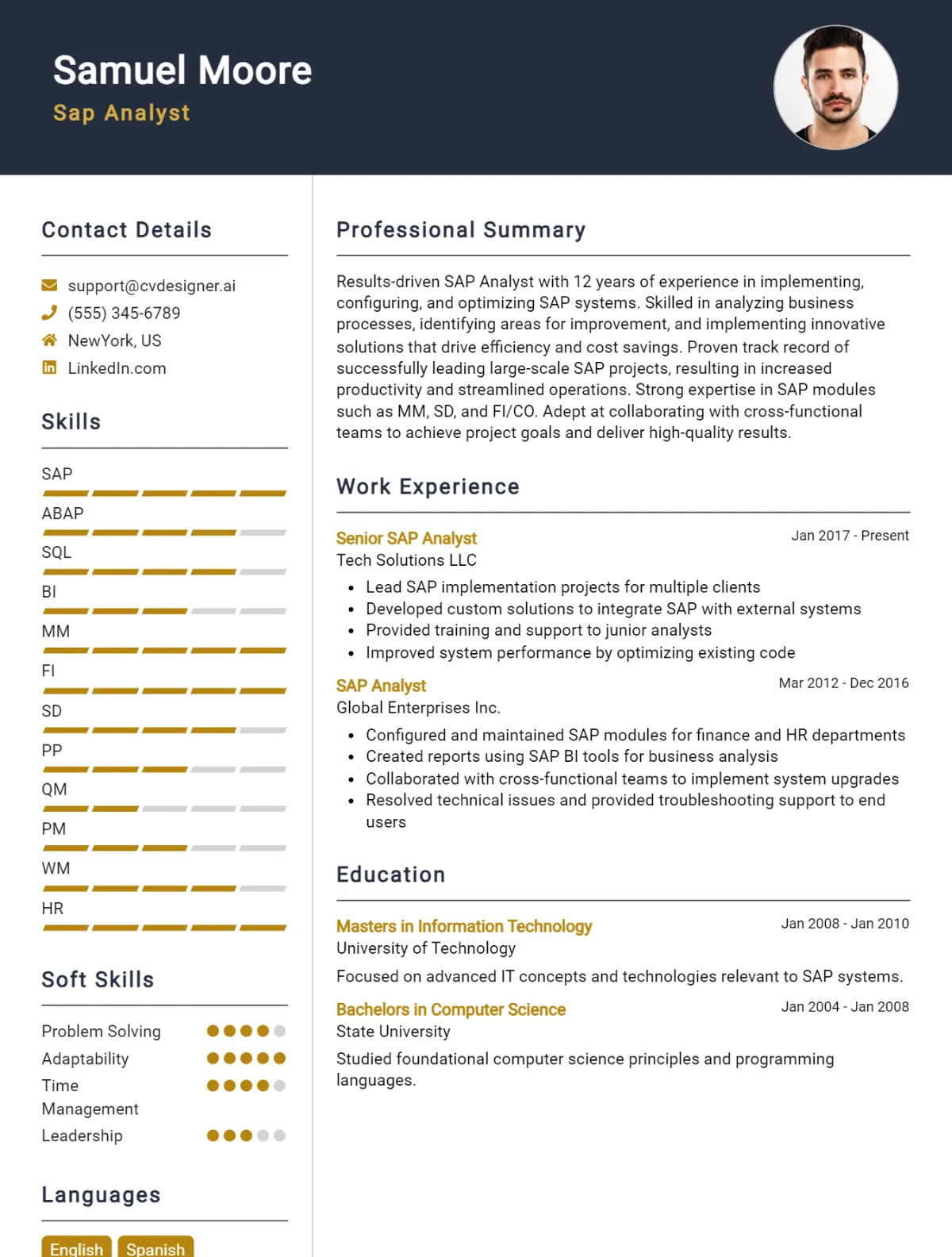 Samuel Moore
Sap Analyst

Contact Details

support@cvdesigner.ai
(555) 345-6789
NewYork, US
LinkedIn.com

Skills

SAP
ABAP
SQL
BI
MM
FI
SD
PP
QM
PM
WM
HR

Soft Skills

Problem Solving
Adaptability
Time Management
Leadership

Languages

English
Spanish

Professional Summary

Results-driven SAP Analyst with 12 years of experience in implementing, configuring, and optimizing SAP systems. Skilled in analyzing business processes, identifying areas for improvement, and implementing innovative solutions that drive efficiency and cost savings. Proven track record of successfully leading large-scale SAP projects, resulting in increased productivity and streamlined operations. Strong expertise in SAP modules such as MM, SD, and FI/CO. Adept at collaborating with cross-functional teams to achieve project goals and deliver high-quality results.

Work Experience

Senior SAP Analyst
Jan 2017 - Present
Tech Solutions LLC
• Lead SAP implementation projects for multiple clients
• Developed custom solutions to integrate SAP with external systems
• Provided training and support to junior analysts
• Improved system performance by optimizing existing code

SAP Analyst
Mar 2012 - Dec 2016
Global Enterprises Inc.
• Configured and maintained SAP modules for finance and HR departments
• Created reports using SAP BI tools for business analysis
• Collaborated with cross-functional teams to implement system upgrades
• Resolved technical issues and provided troubleshooting support to end users

Education

Masters in Information Technology
Jan 2008 - Jan 2010
University of Technology
Focused on advanced IT concepts and technologies relevant to SAP systems.

Bachelors in Computer Science
Jan 2004 - Jan 2008
State University
Studied foundational computer science principles and programming languages.